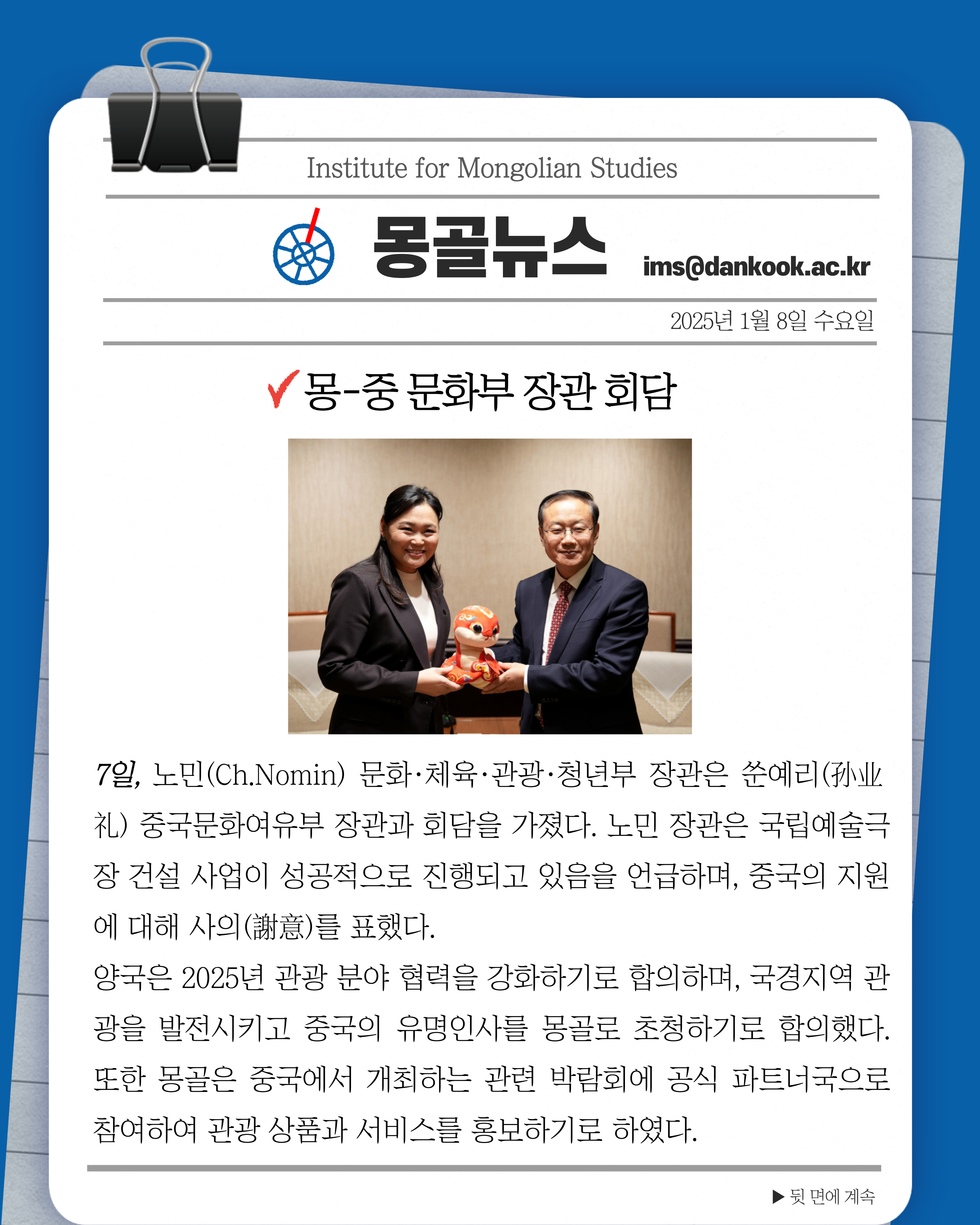 Institute for Mongolian Studies

몽골뉴스 ims@dankook.ac.kr

2025년 1월 8일 수요일

✓몽-중 문화부 장관 회담

7일, 노민(Ch.Nomin) 문화·체육·관광·청년부 장관은 쑨예리(孙业礼) 중국문화여유부 장관과 회담을 가졌다. 노민 장관은 국립예술극장 건설 사업이 성공적으로 진행되고 있음을 언급하며, 중국의 지원에 대해 사의(謝意)를 표했다.

양국은 2025년 관광 분야 협력을 강화하기로 합의하며, 국경지역 관광을 발전시키고 중국의 유명인사를 몽골로 초청하기로 합의했다. 또한 몽골은 중국에서 개최하는 관련 박람회에 공식 파트너국으로 참여하여 관광 상품과 서비스를 홍보하기로 하였다.

▶ 뒷 면에 계속